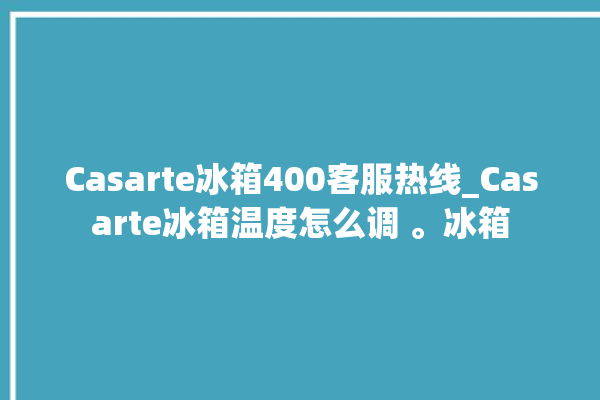 Casarte冰箱400客服热线_Casarte冰箱温度怎么调 。冰箱